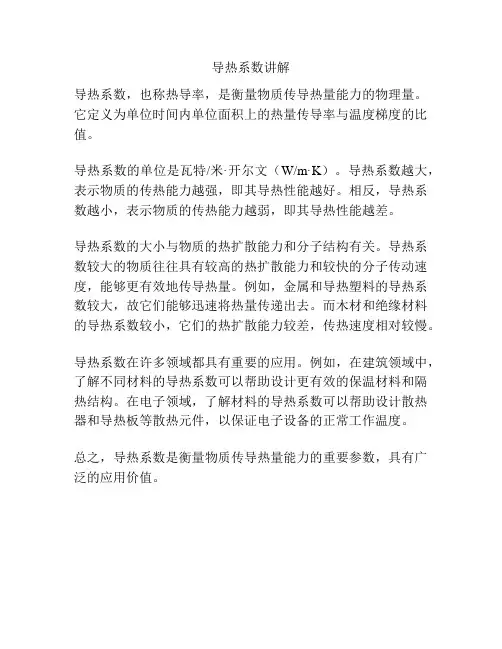 导热系数讲解

导热系数，也称热导率，是衡量物质传导热量能力的物理量。它定义为单位时间内单位面积上的热量传导率与温度梯度的比值。

导热系数的单位是瓦特/米·开尔文（W/m·K）。导热系数越大，表示物质的传热能力越强，即其导热性能越好。相反，导热系数越小，表示物质的传热能力越弱，即其导热性能越差。

导热系数的大小与物质的热扩散能力和分子结构有关。导热系数较大的物质往往具有较高的热扩散能力和较快的分子传动速度，能够更有效地传导热量。例如，金属和导热塑料的导热系数较大，故它们能够迅速将热量传递出去。而木材和绝缘材料的导热系数较小，它们的热扩散能力较差，传热速度相对较慢。

导热系数在许多领域都具有重要的应用。例如，在建筑领域中，了解不同材料的导热系数可以帮助设计更有效的保温材料和隔热结构。在电子领域，了解材料的导热系数可以帮助设计散热器和导热板等散热元件，以保证电子设备的正常工作温度。

总之，导热系数是衡量物质传导热量能力的重要参数，具有广泛的应用价值。